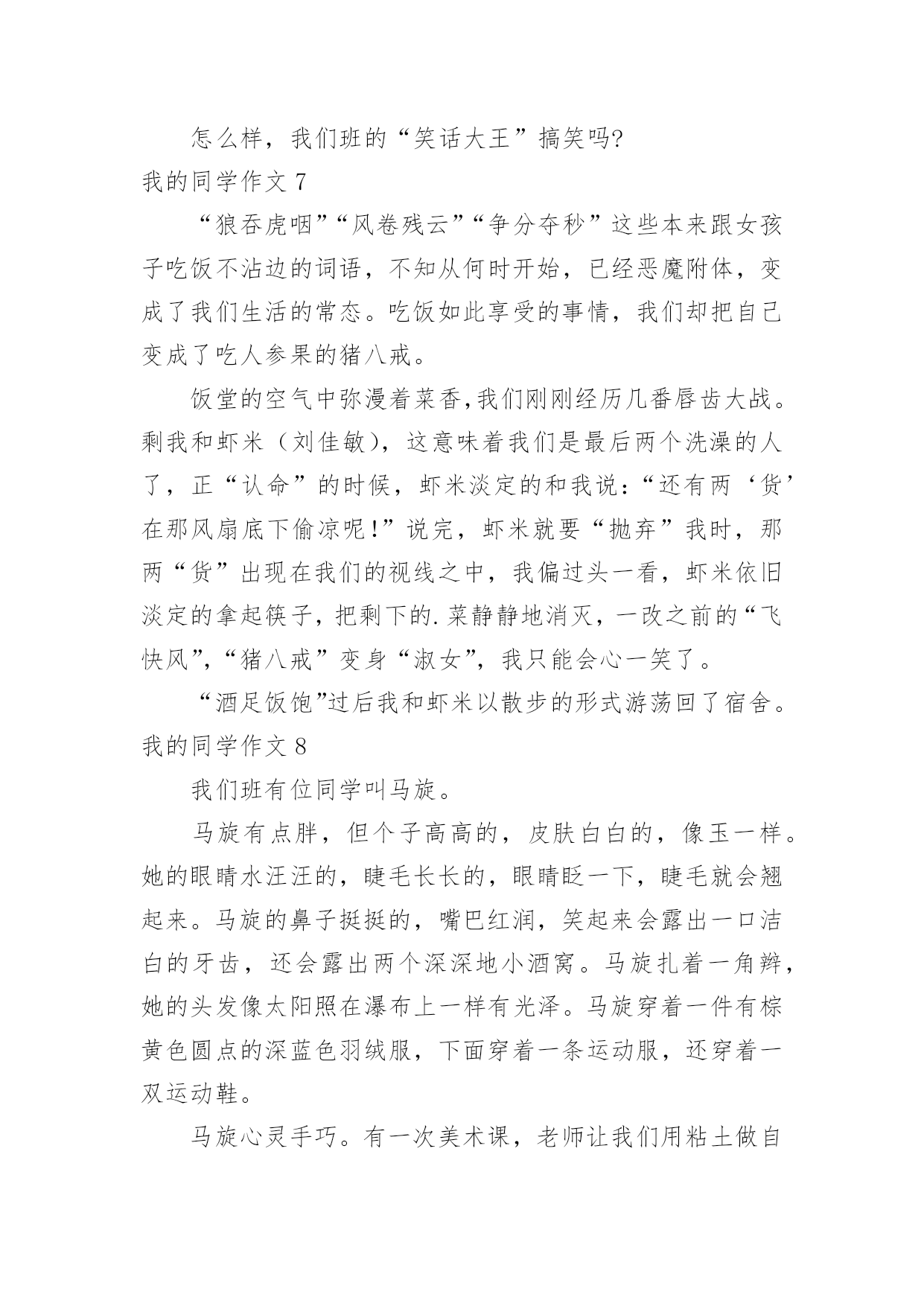 怎么样，我们班的“笑话大王”搞笑吗?

我的同学作文 7

“狼吞虎咽”“风卷残云”“争分夺秒”这些本来跟女孩子吃饭不沾边的词语，不知从何时开始，已经恶魔附体，变成了我们生活的常态。吃饭如此享受的事情，我们却把自己变成了吃人参果的猪八戒。

饭堂的空气中弥漫着菜香,我们刚刚经历几番唇齿大战。剩我和虾米（刘佳敏），这意味着我们是最后两个洗澡的人了，正“认命”的时候，虾米淡定的和我说:“还有两‘货’在那风扇底下偷凉呢!”说完，虾米就要“抛弃”我时，那两“货”出现在我们的视线之中，我偏过头一看，虾米依旧淡定的拿起筷子，把剩下的.菜静静地消灭，一改之前的“飞快风”,“猪八戒”变身“淑女”，我只能会心一笑了。

“酒足饭饱”过后我和虾米以散步的形式游荡回了宿舍。

我的同学作文 8

我们班有位同学叫马旋。

马旋有点胖，但个子高高的，皮肤白白的，像玉一样。她的眼睛水汪汪的，睫毛长长的，眼睛眨一下，睫毛就会翘起来。马旋的鼻子挺挺的，嘴巴红润，笑起来会露出一口洁白的牙齿，还会露出两个深深地小酒窝。马旋扎着一角辫，她的头发像太阳照在瀑布上一样有光泽。马旋穿着一件有棕黄色圆点的深蓝色羽绒服，下面穿着一条运动服，还穿着一双运动鞋。

马旋心灵手巧。有一次美术课，老师让我们用粘土做自